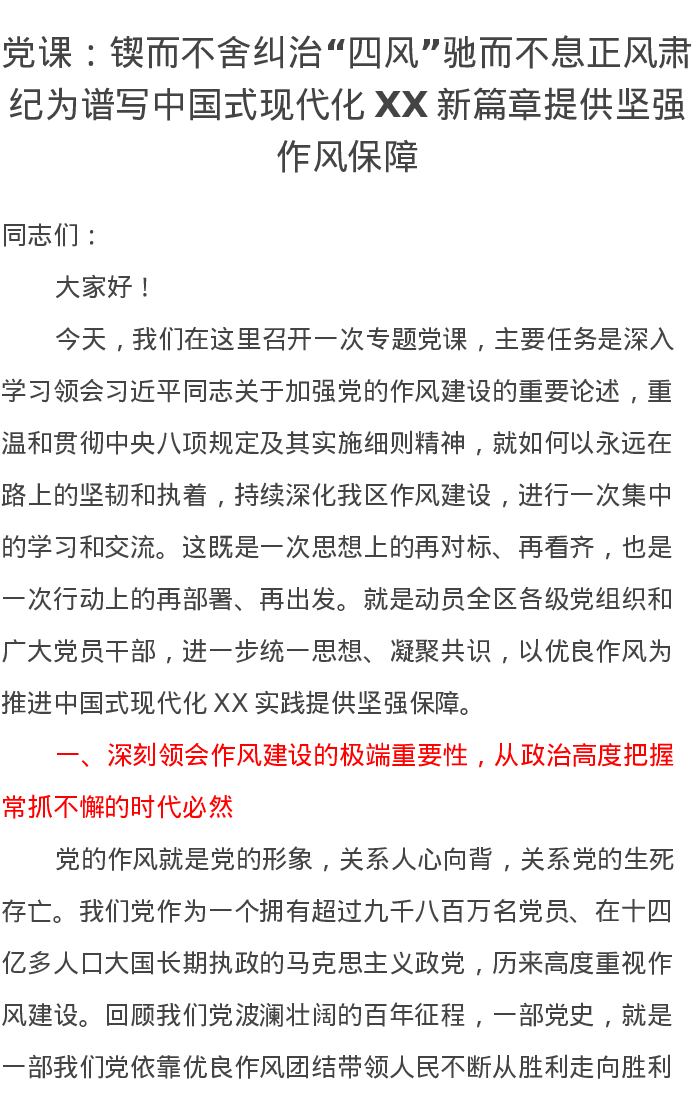 党课：锲而不舍纠治“四风”驰而不息正风肃纪为谱写中国式现代化 XX 新篇章提供坚强作风保障

同志们：

大家好！

今天，我们在这里召开一次专题党课，主要任务是深入学习领会习近平同志关于加强党的作风建设的重要论述，重温和贯彻中央八项规定及其实施细则精神，就如何以永远在路上的坚韧和执着，持续深化我区作风建设，进行一次集中的学习和交流。这既是一次思想上的再对标、再看齐，也是一次行动上的再部署、再出发。就是动员全区各级党组织和广大党员干部，进一步统一思想、凝聚共识，以优良作风为推进中国式现代化 XX 实践提供坚强保障。

一、深刻领会作风建设的极端重要性，从政治高度把握常抓不懈的时代必然

党的作风就是党的形象，关系人心向背，关系党的生死存亡。我们党作为一个拥有超过九千八百万名党员、在十四亿多人口大国长期执政的马克思主义政党，历来高度重视作风建设。回顾我们党波澜壮阔的百年征程，一部党史，就是一部我们党依靠优良作风团结带领人民不断从胜利走向胜利